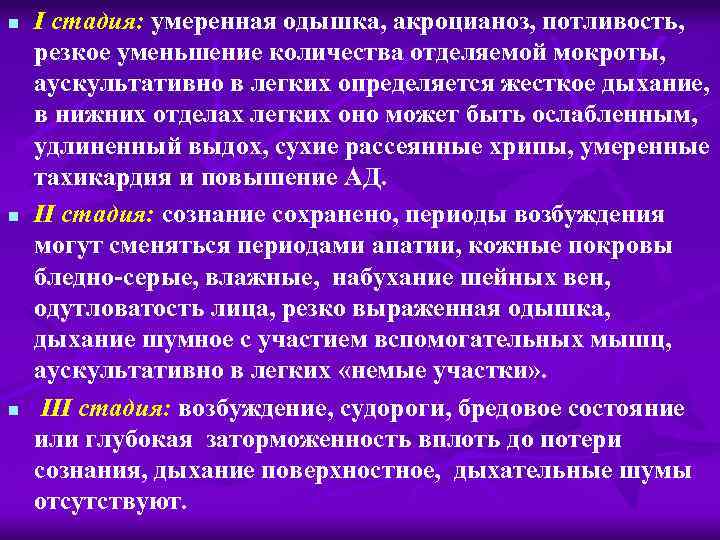 I стадия: умеренная одышка, акроцианоз, потливость, резкое уменьшение количества отделяемой мокроты, аускультативно в легких определяется жесткое дыхание, в нижних отделах легких оно может быть ослабленным, удлиненный выдох, сухие рассеянные хрипы, умеренные тахикардия и повышение АД.

II стадия: сознание сохранено, периоды возбуждения могут сменяться периодами апатии, кожные покровы бледно-серые, влажные, набухание шейных вен, одутловатость лица, резко выраженная одышка, дыхание шумное с участием вспомогательных мышц, аускультативно в легких «немые участки».

III стадия: возбуждение, судороги, бредовое состояние или глубокая заторможенность вплоть до потери сознания, дыхание поверхностное, дыхательные шумы отсутствуют.